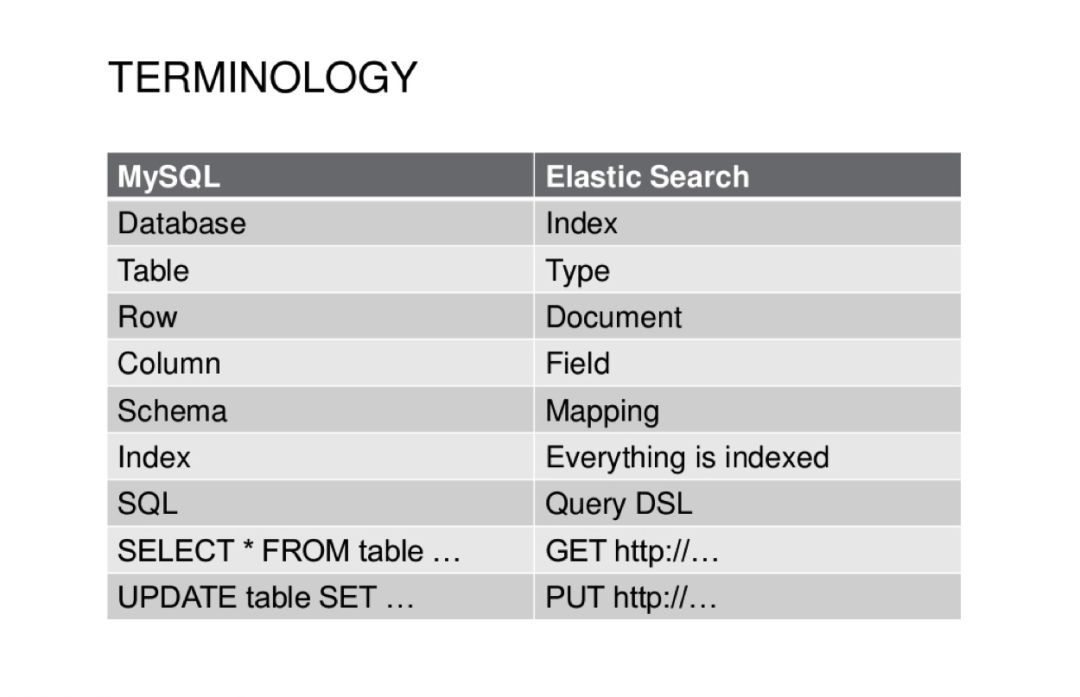 TERMINOLOGY

| MySQL | Elastic Search |
|---|---|
| Database | Index |
| Table | Type |
| Row | Document |
| Column | Field |
| Schema | Mapping |
| Index | Everything is indexed |
| SQL | Query DSL |
| SELECT * FROM table … | GET http://… |
| UPDATE table SET … | PUT http://… |